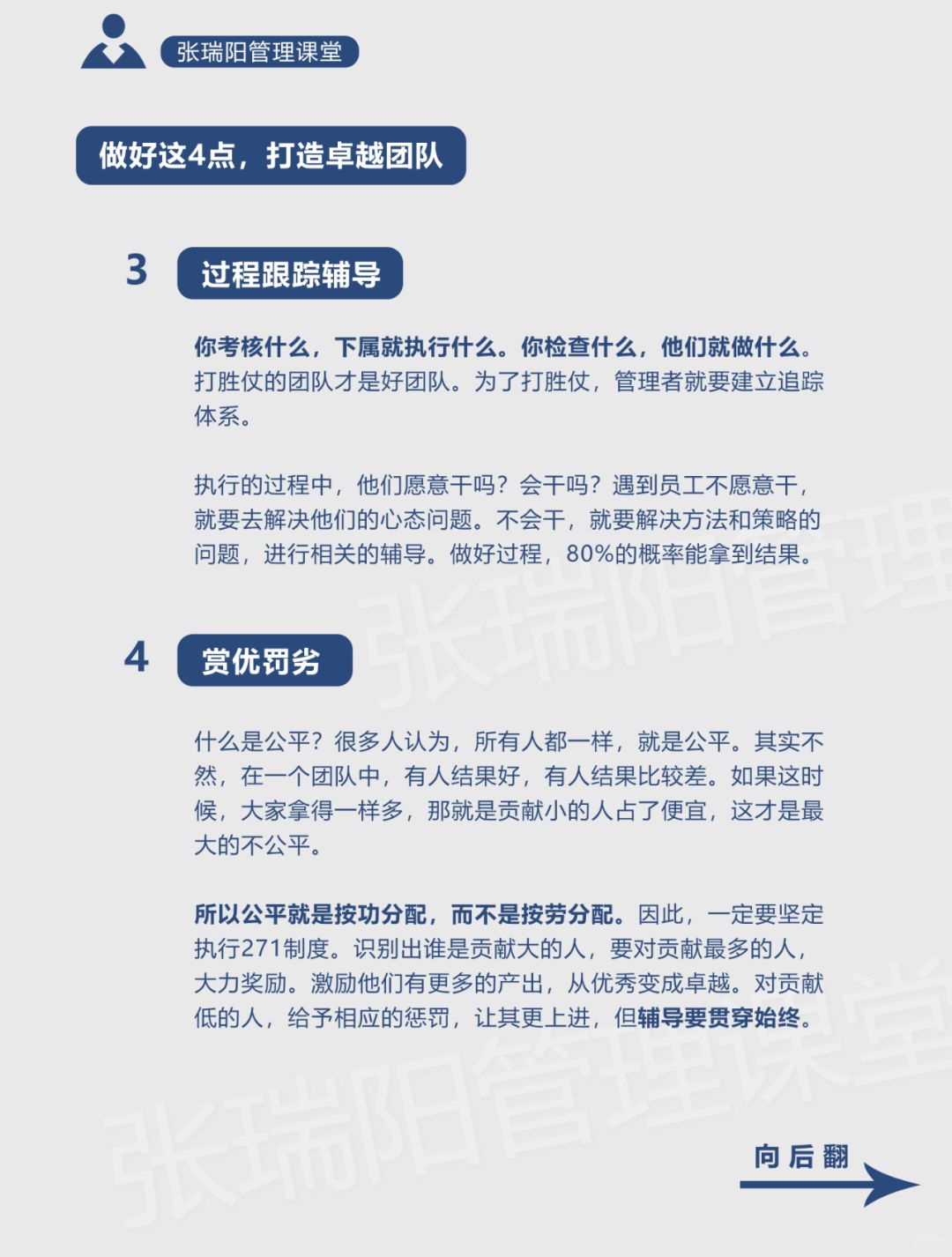 张瑞阳管理课堂

做好这4点，打造卓越团队

3 过程跟踪辅导

你考核什么，下属就执行什么。你检查什么，他们就做什么。打胜仗的团队才是好团队。为了打胜仗，管理者就要建立追踪体系。

执行的过程中，他们愿意干吗？会干吗？遇到员工不愿意干，就要去解决他们的心态问题。不会干，就要解决方法和策略的问题，进行相关的辅导。做好过程，80%的概率能拿到结果。

4 赏优罚劣

什么是公平？很多人认为，所有人都一样，就是公平。其实不然，在一个团队中，有人结果好，有人结果比较差。如果这时候，大家拿得一样多，那就是贡献小的人占了便宜，这才是最大的不公平。

所以公平就是按功分配，而不是按劳分配。因此，一定要坚定执行271制度。识别出谁是贡献大的人，要对贡献最多的人，大力奖励。激励他们有更多的产出，从优秀变成卓越。对贡献低的人，给予相应的惩罚，让其更上进，但辅导要贯穿始终。

张瑞阳管理

张瑞阳管理课堂

向后翻